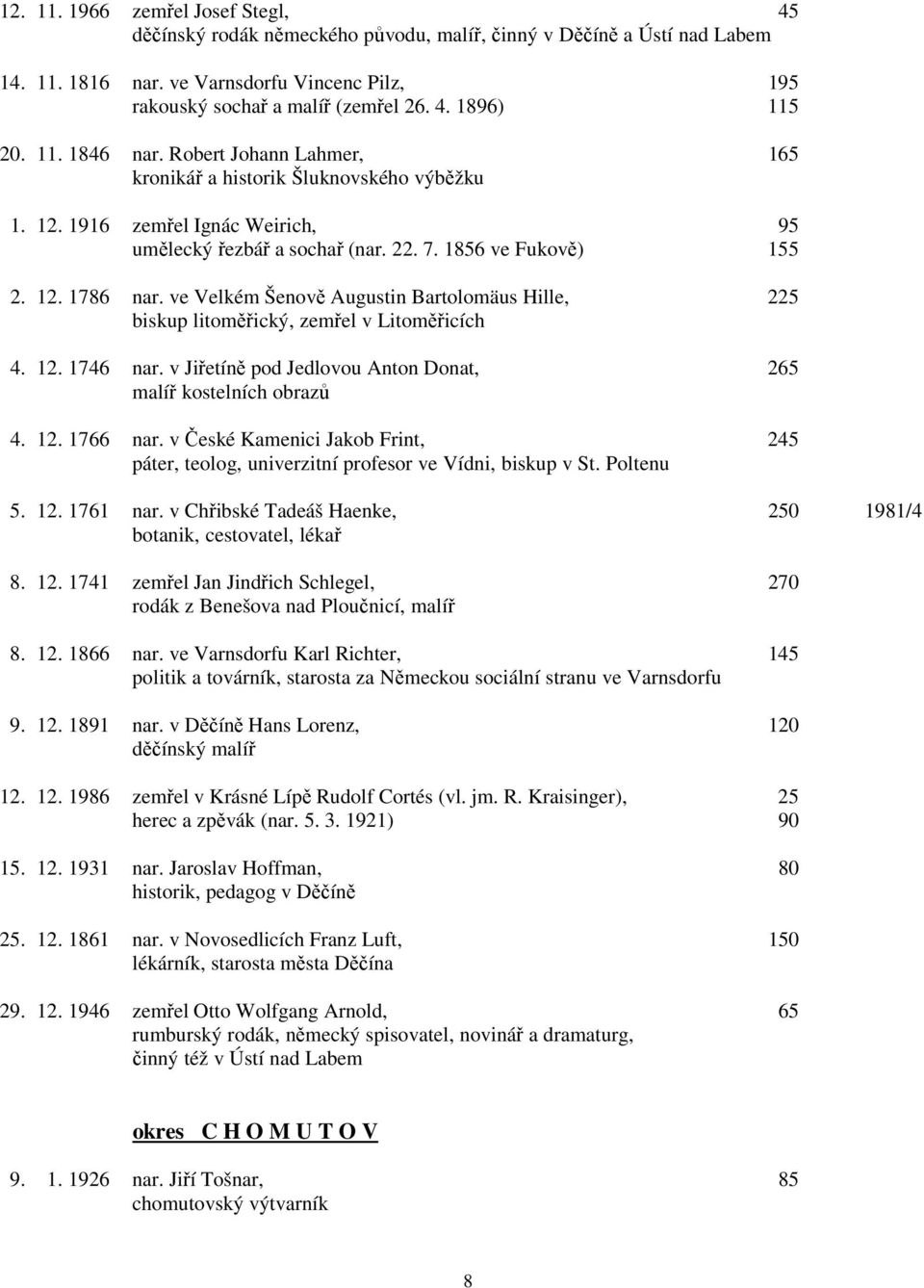 12. 11. 1966 zemřel Josef Stegl, 45
děčínský rodák německého původu, malíř, činný v Děčíně a Ústí nad Labem

14. 11. 1816 nar. ve Varnsdorfu Vincenc Pilz, 195
rakouský sochař a malíř (zemřel 26. 4. 1896) 115

20. 11. 1846 nar. Robert Johann Lahmer, 165
kronikář a historik Šluknovského výběžku

1. 12. 1916 zemřel Ignác Weirich, 95
umělecký řezbář a sochař (nar. 22. 7. 1856 ve Fukově) 155

2. 12. 1786 nar. ve Velkém Šenově Augustin Bartolomäus Hille, 225
biskup litoměřický, zemřel v Litoměřicích

4. 12. 1746 nar. v Jiřetíně pod Jedlovou Anton Donat, 265
malíř kostelních obrazů

4. 12. 1766 nar. v České Kamenici Jakob Frint, 245
páter, teolog, univerzitní profesor ve Vídni, biskup v St. Poltenu

5. 12. 1761 nar. v Chřibské Tadeáš Haenke, 250 1981/4
botanik, cestovatel, lékař

8. 12. 1741 zemřel Jan Jindřich Schlegel, 270
rodák z Benešova nad Ploučnicí, malíř

8. 12. 1866 nar. ve Varnsdorfu Karl Richter, 145
politik a továrník, starosta za Německou sociální stranu ve Varnsdorfu

9. 12. 1891 nar. v Děčíně Hans Lorenz, 120
děčínský malíř

12. 12. 1986 zemřel v Krásné Lípě Rudolf Cortés (vl. jm. R. Kraisinger), 25
herec a zpěvák (nar. 5. 3. 1921) 90

15. 12. 1931 nar. Jaroslav Hoffman, 80
historik, pedagog v Děčíně

25. 12. 1861 nar. v Novosedlicích Franz Luft, 150
lékárník, starosta města Děčína

29. 12. 1946 zemřel Otto Wolfgang Arnold, 65
rumburský rodák, německý spisovatel, novinář a dramaturg, činný též v Ústí nad Labem

okres C H O M U T O V

9. 1. 1926 nar. Jiří Tošnar, 85
chomutovský výtvarník

8